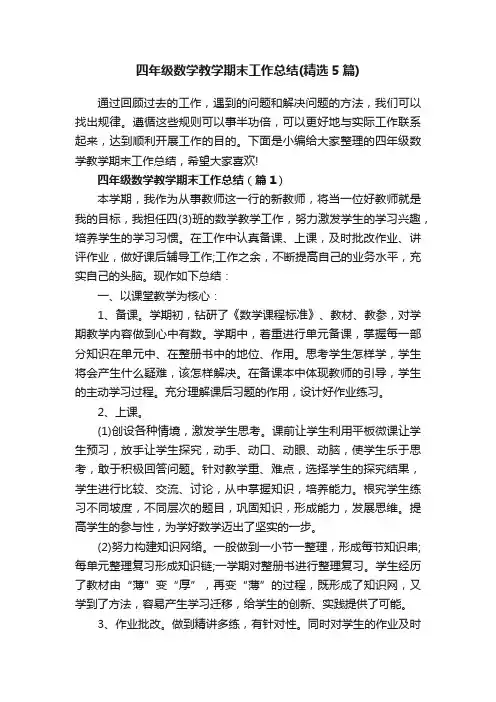 四年级数学教学期末工作总结(精选5篇)

通过回顾过去的工作，遇到的问题和解决问题的方法，我们可以找出规律。遵循这些规则可以事半功倍，可以更好地与实际工作联系起来，达到顺利开展工作的目的。下面是小编给大家整理的四年级数学教学期末工作总结，希望大家喜欢!

四年级数学教学期末工作总结（篇1）

本学期，我作为从事教师这一行的新教师，将当一位好教师就是我的目标，我担任四(3)班的数学教学工作，努力激发学生的学习兴趣，培养学生的学习习惯。在工作中认真备课、上课，及时批改作业、讲评作业，做好课后辅导工作;工作之余，不断提高自己的业务水平，充实自己的头脑。现作如下总结：

一、以课堂教学为核心：

1、备课。学期初，钻研了《数学课程标准》、教材、教参，对学期教学内容做到心中有数。学期中，着重进行单元备课，掌握每一部分知识在单元中、在整册书中的地位、作用。思考学生怎样学，学生将会产生什么疑难，该怎样解决。在备课本中体现教师的引导，学生的主动学习过程。充分理解课后习题的作用，设计好作业练习。

2、上课。

(1)创设各种情境，激发学生思考。课前让学生利用平板微课让学生预习，放手让学生探究，动手、动口、动眼、动脑，使学生乐于思考，敢于积极回答问题。针对教学重、难点，选择学生的探究结果，学生进行比较、交流、讨论，从中掌握知识，培养能力。根究学生练习不同坡度，不同层次的题目，巩固知识，形成能力，发展思维。提高学生的参与性，为学好数学迈出了坚实的一步。

(2)努力构建知识网络。一般做到一小节一整理，形成每节知识串;每单元整理复习形成知识链;一学期对整册书进行整理复习。学生经历了教材由“薄”变“厚”，再变“薄”的过程，既形成了知识网，又学到了方法，容易产生学习迁移，给学生的创新、实践提供了可能。

3、作业批改。做到精讲多练，有针对性。同时对学生的作业及时